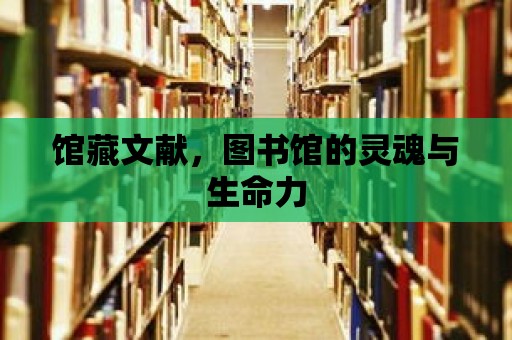 馆藏文献，图书馆的灵魂与生命力